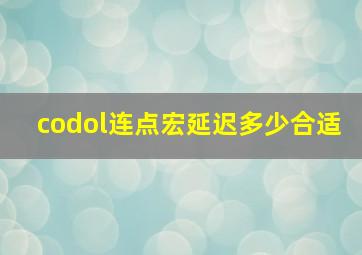 codol连点宏延迟多少合适